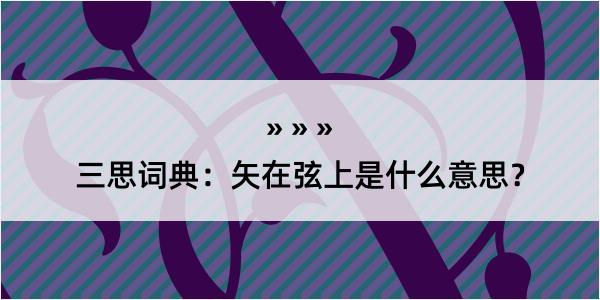 » » »

三思词典：矢在弦上是什么意思？